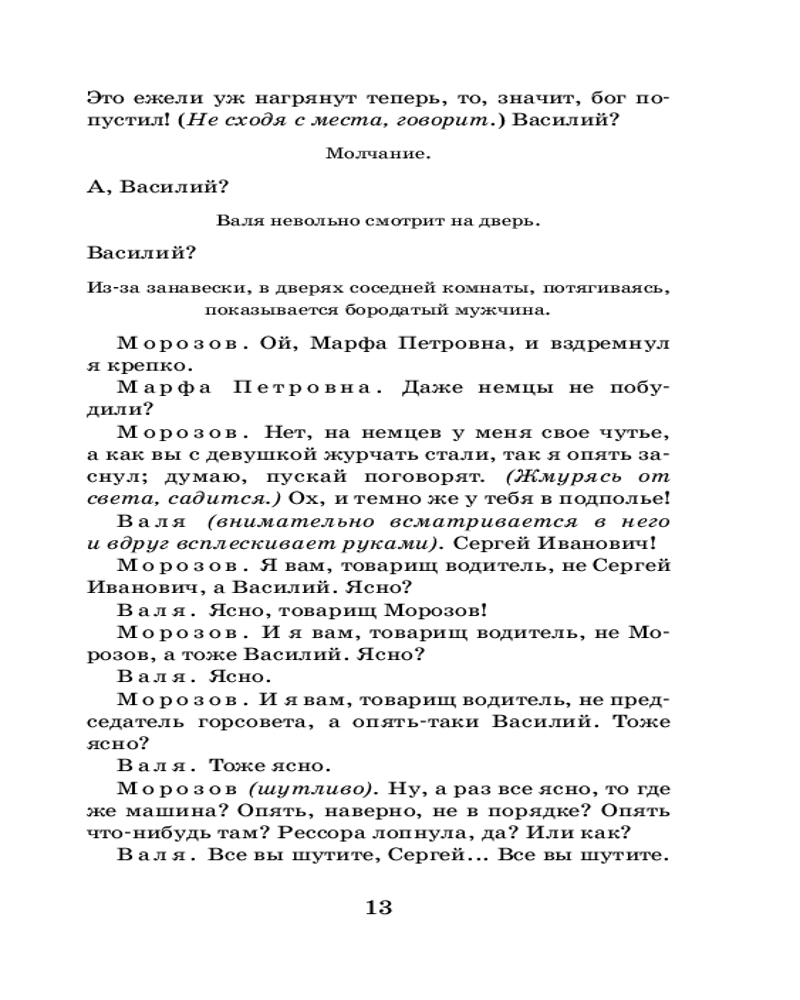 Это ежели уж нагрянут теперь, то, значит, бог попустил! (Не сходя с места, говорит.) Василий?

Молчание.

А, Василий?

Валя невольно смотрит на дверь.

Василий?

Из-за занавески, в дверях соседней комнаты, потягиваясь, показывается бородатый мужчина.

Морозов. Ой, Марфа Петровна, и вздремнул я крепко.

Марфа Петровна. Даже немцы не побудили?

Морозов. Нет, на немцев у меня свое чутье, а как вы с девушкой журчать стали, так я опять заснул; думаю, пускай поговорят. (Жмурясь от света, садится.) Ох, и темно же у тебя в подполье!

Валя (внимательно всматривается в него и вдруг всплескивает руками). Сергей Иванович!

Морозов. Я вам, товарищ водитель, не Сергей Иванович, а Василий. Ясно?

Валя. Ясно, товарищ Морозов!

Морозов. И я вам, товарищ водитель, не Морозов, а тоже Василий. Ясно?

Валя. Ясно.

Морозов. И я вам, товарищ водитель, не председатель горсовета, а опять-таки Василий. Тоже ясно?

Валя. Тоже ясно.

Морозов (шутливо). Ну, а раз все ясно, то где же машина? Опять, наверно, не в порядке? Опять что-нибудь там? Рессора лопнула, да? Или как?

Валя. Все вы шутите, Сергей... Все вы шутите.

13